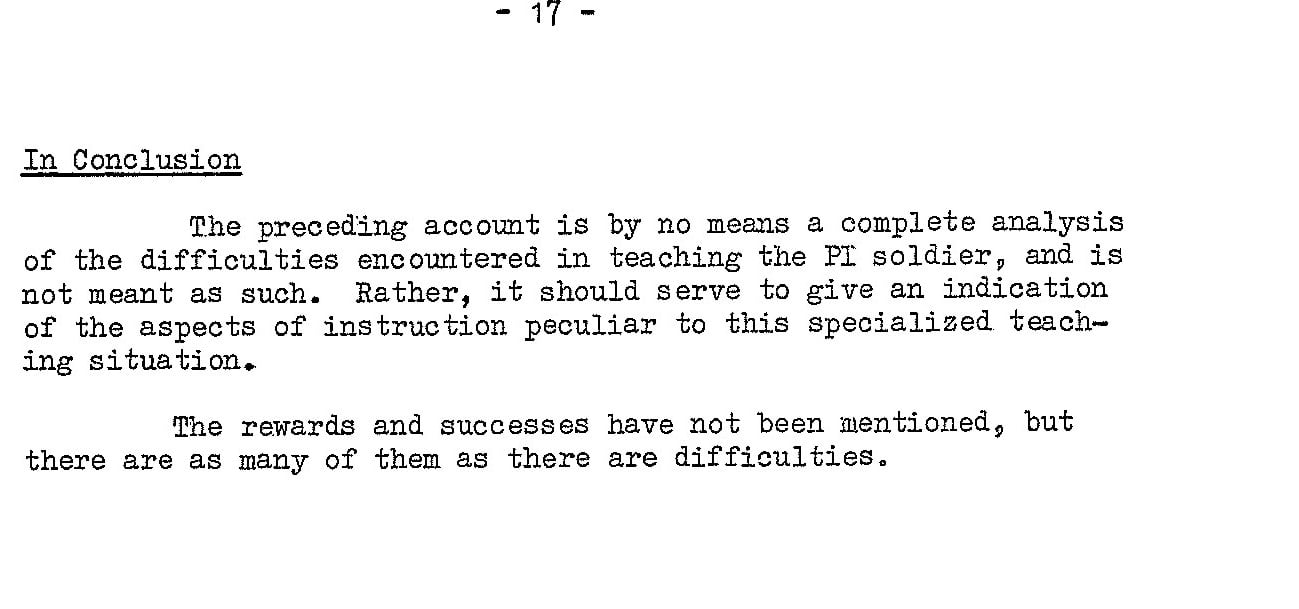 - 17 -

In Conclusion

The preceding account is by no means a complete analysis of the difficulties encountered in teaching the PI soldier, and is not meant as such. Rather, it should serve to give an indication of the aspects of instruction peculiar to this specialized teaching situation.

The rewards and successes have not been mentioned, but there are as many of them as there are difficulties.